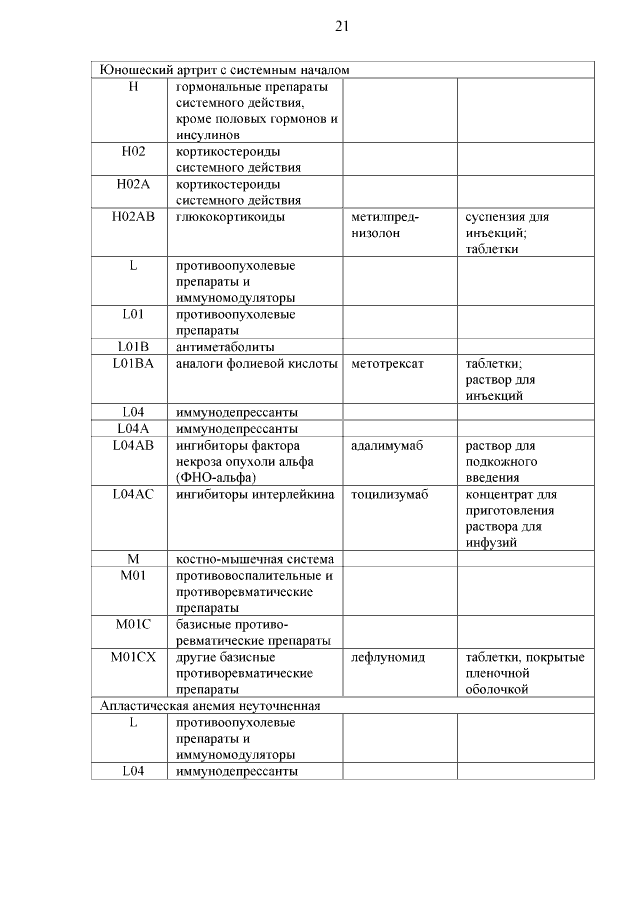 21

| Юношеский артрит с системным началом | | | |
|---|---|---|---|
| H | гормональные препараты системного действия, кроме половых гормонов и инсулинов | | |
| H02 | кортикостероиды системного действия | | |
| H02A | кортикостероиды системного действия | | |
| H02AB | глюкокортикоиды | метилпреднизолон | суспензия для инъекций; таблетки |
| L | противоопухолевые препараты и иммуномодуляторы | | |
| L01 | противоопухолевые препараты | | |
| L01B | антиметаболиты | | |
| L01BA | аналоги фолиевой кислоты | метотрексат | таблетки; раствор для инъекций |
| L04 | иммунодепрессанты | | |
| L04A | иммунодепрессанты | | |
| L04AB | ингибиторы фактора некроза опухоли альфа (ФНО-альфа) | адалимумаб | раствор для подкожного введения |
| L04AC | ингибиторы интерлейкина | тоцилизумаб | концентрат для приготовления раствора для инфузий |
| M | костно-мышечная система | | |
| M01 | противовоспалительные и противоревматические препараты | | |
| M01C | базисные противоревматические препараты | | |
| M01CX | другие базисные противоревматические препараты | лефлуномид | таблетки, покрытые пленочной оболочкой |
| Апластическая анемия неуточненная | | | |
| L | противоопухолевые препараты и иммуномодуляторы | | |
| L04 | иммунодепрессанты | | |